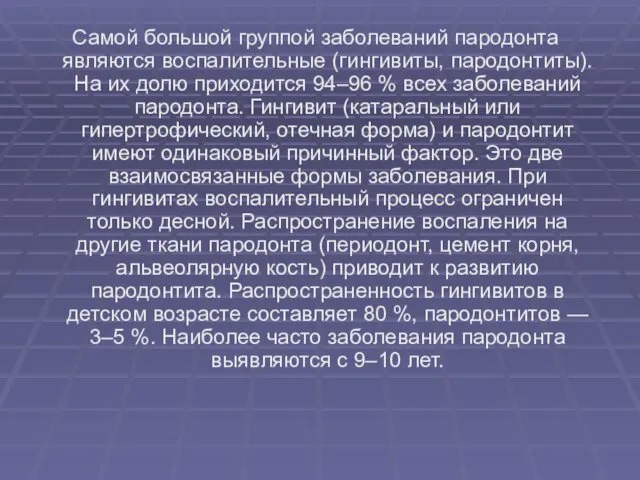 Самой большой группой заболеваний пародонта являются воспалительные (гингивиты, пародонтиты). На их долю приходится 94–96 % всех заболеваний пародонта. Гингивит (катаральный или гипертрофический, отечная форма) и пародонтит имеют одинаковый причинный фактор. Это две взаимосвязанные формы заболевания. При гингивитах воспалительный процесс ограничен только десной. Распространение воспаления на другие ткани пародонта (периодонт, цемент корня, альвеолярную кость) приводит к развитию пародонтита. Распространенность гингивитов в детском возрасте составляет 80 %, пародонтитов — 3–5 %. Наиболее часто заболевания пародонта выявляются с 9–10 лет.